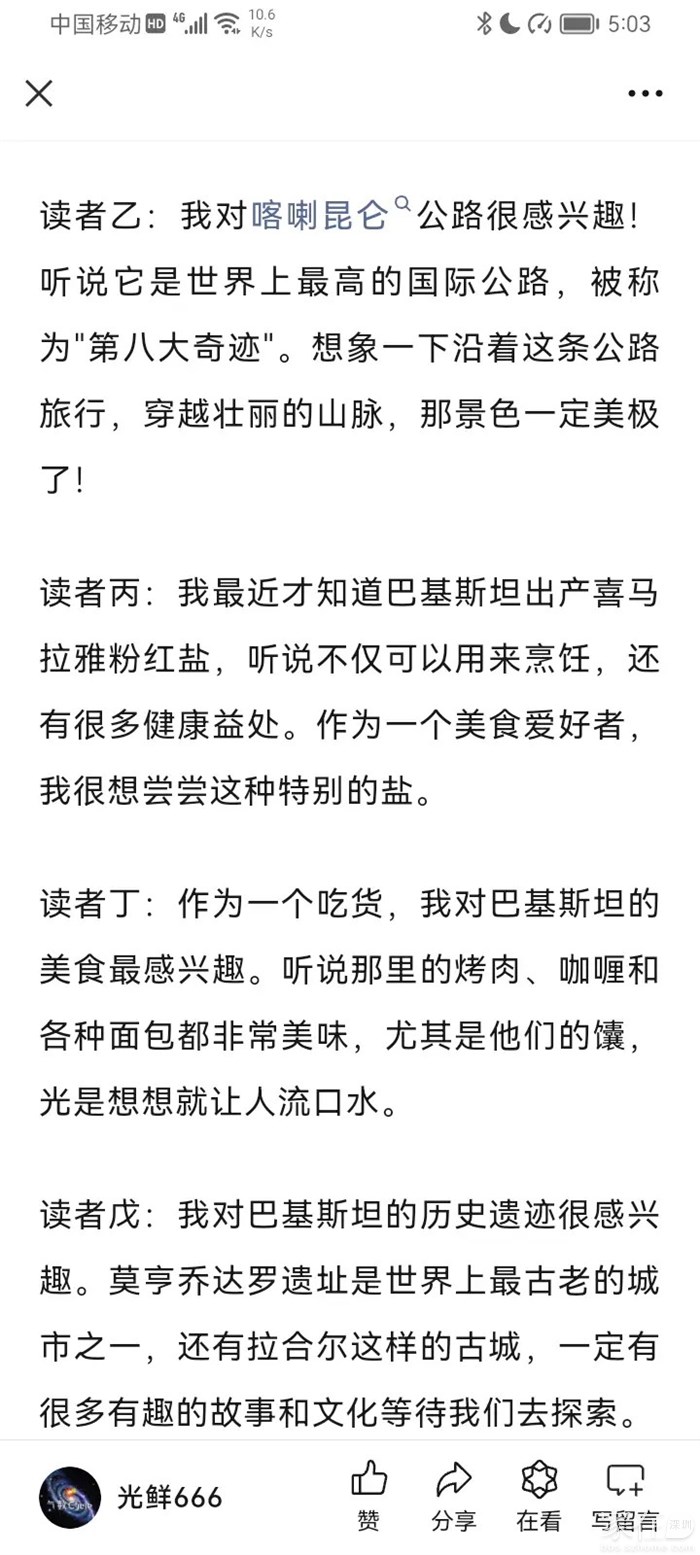 中国移动 HD 4G 10.6 K/s 5:03

读者乙：我对喀喇昆仑公路很感兴趣！听说它是世界上最高的国际公路，被称为"第八大奇迹"。想象一下沿着这条公路旅行，穿越壮丽的山脉，那景色一定美极了！

读者丙：我最近才知道巴基斯坦出产喜马拉雅粉红盐，听说不仅可以用来烹饪，还有很多健康益处。作为一个美食爱好者，我很想尝尝这种特别的盐。

读者丁：作为一个吃货，我对巴基斯坦的美食最感兴趣。听说那里的烤肉、咖喱和各种面包都非常美味，尤其是他们的馕，光是想想就让人流口水。

读者戊：我对巴基斯坦的历史遗迹很感兴趣。莫亨乔达罗遗址是世界上最古老的城市之一，还有拉合尔这样的古城，一定有很多有趣的故事和文化等待我们去探索。

光鲜666 赞 分享 在看 写留言